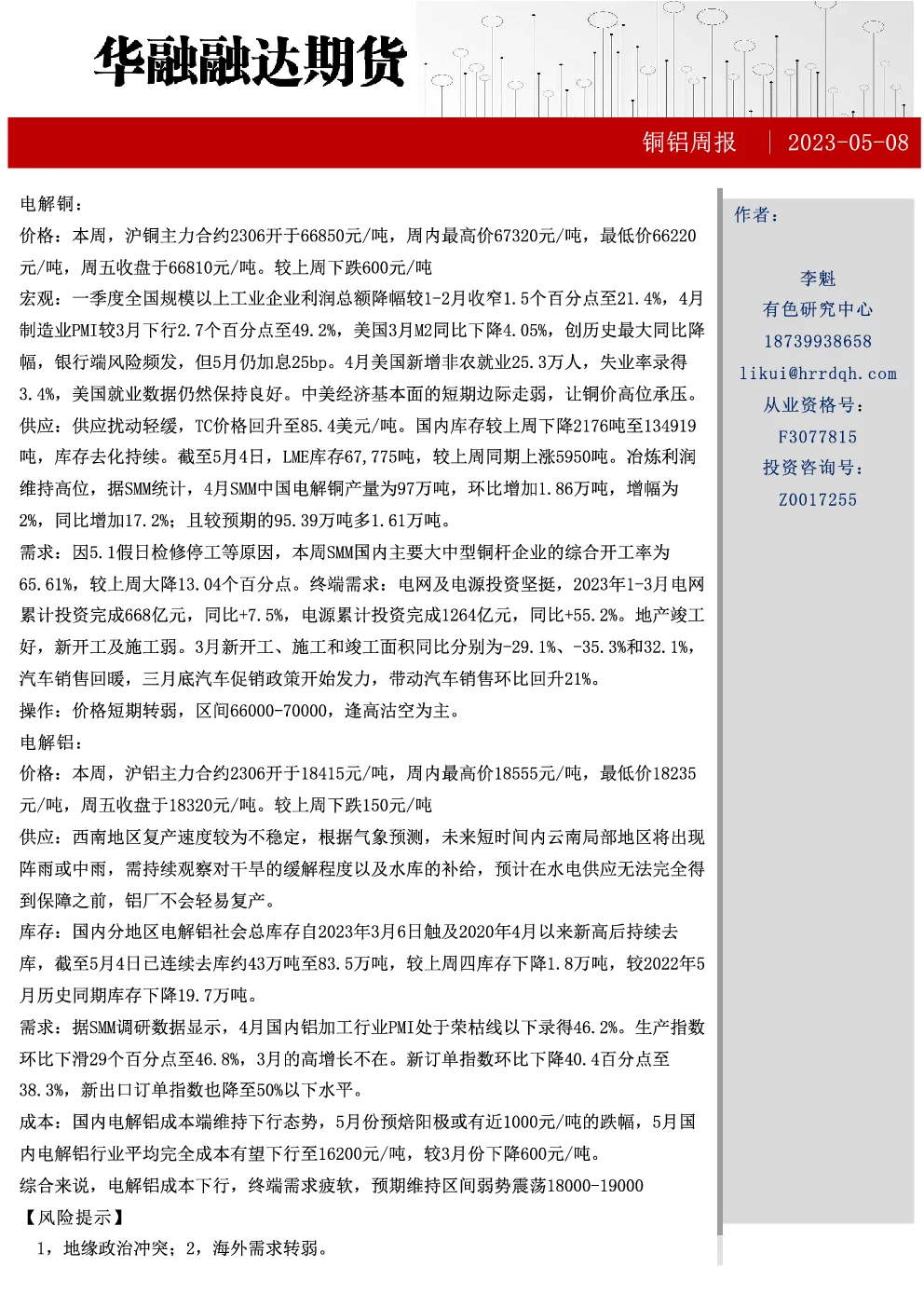 华融融达期货

铜铝周报 | 2023-05-08

电解铜：

价格：本周，沪铜主力合约2306开于66850元/吨，周内最高价67320元/吨，最低价66220元/吨，周五收盘于66810元/吨。较上周下跌600元/吨

宏观：一季度全国规模以上工业企业利润总额降幅较1-2月收窄1.5个百分点至21.4%，4月制造业PMI较3月下行2.7个百分点至49.2%，美国3月M2同比下降4.05%，创历史最大同比降幅，银行端风险频发，但5月仍加息25bp。4月美国新增非农就业25.3万人，失业率录得3.4%，美国就业数据仍然保持良好。中美经济基本面的短期边际走弱，让铜价高位承压。

供应：供应扰动轻缓，TC价格回升至85.4美元/吨。国内库存较上周下降2176吨至134919吨，库存去化持续。截至5月4日，LME库存67,775吨，较上周同期上涨5950吨。冶炼利润维持高位，据SMM统计，4月SMM中国电解铜产量为97万吨，环比增加1.86万吨，增幅为2%，同比增加17.2%；且较预期的95.39万吨多1.61万吨。

需求：因5.1假日检修停工等原因，本周SMM国内主要大中型铜杆企业的综合开工率为65.61%，较上周大降13.04个百分点。终端需求：电网及电源投资坚挺，2023年1-3月电网累计投资完成668亿元，同比+7.5%，电源累计投资完成1264亿元，同比+55.2%。地产竣工好，新开工及施工弱。3月新开工、施工和竣工面积同比分别为-29.1%、-35.3%和32.1%，汽车销售回暖，三月底汽车促销政策开始发力，带动汽车销售环比回升21%。

操作：价格短期转弱，区间66000-70000，逢高沽空为主。

电解铝：

价格：本周，沪铝主力合约2306开于18415元/吨，周内最高价18555元/吨，最低价18235元/吨，周五收盘于18320元/吨。较上周下跌150元/吨

供应：西南地区复产速度较为不稳定，根据气象预测，未来短时间内云南局部地区将出现阵雨或中雨，需持续观察对干旱的缓解程度以及水库的补给，预计在水电供应无法完全得到保障之前，铝厂不会轻易复产。

库存：国内分地区电解铝社会总库存自2023年3月6日触及2020年4月以来新高后持续去库，截至5月4日已连续去库约43万吨至83.5万吨，较上周四库存下降1.8万吨，较2022年5月历史同期库存下降19.7万吨。

需求：据SMM调研数据显示，4月国内铝加工行业PMI处于荣枯线以下录得46.2%。生产指数环比下滑29个百分点至46.8%，3月的高增长不在。新订单指数环比下降40.4百分点至38.3%，新出口订单指数也降至50%以下水平。

成本：国内电解铝成本端维持下行态势，5月份预焙阳极或有近1000元/吨的跌幅，5月国内电解铝行业平均完全成本有望下行至16200元/吨，较3月份下降600元/吨。

综合来说，电解铝成本下行，终端需求疲软，预期维持区间弱势震荡18000-19000

【风险提示】

1，地缘政治冲突；2，海外需求转弱。

作者：

李魁
有色研究中心
18739938658
likui@hrrdqh.com
从业资格号：
F3077815
投资咨询号：
Z0017255